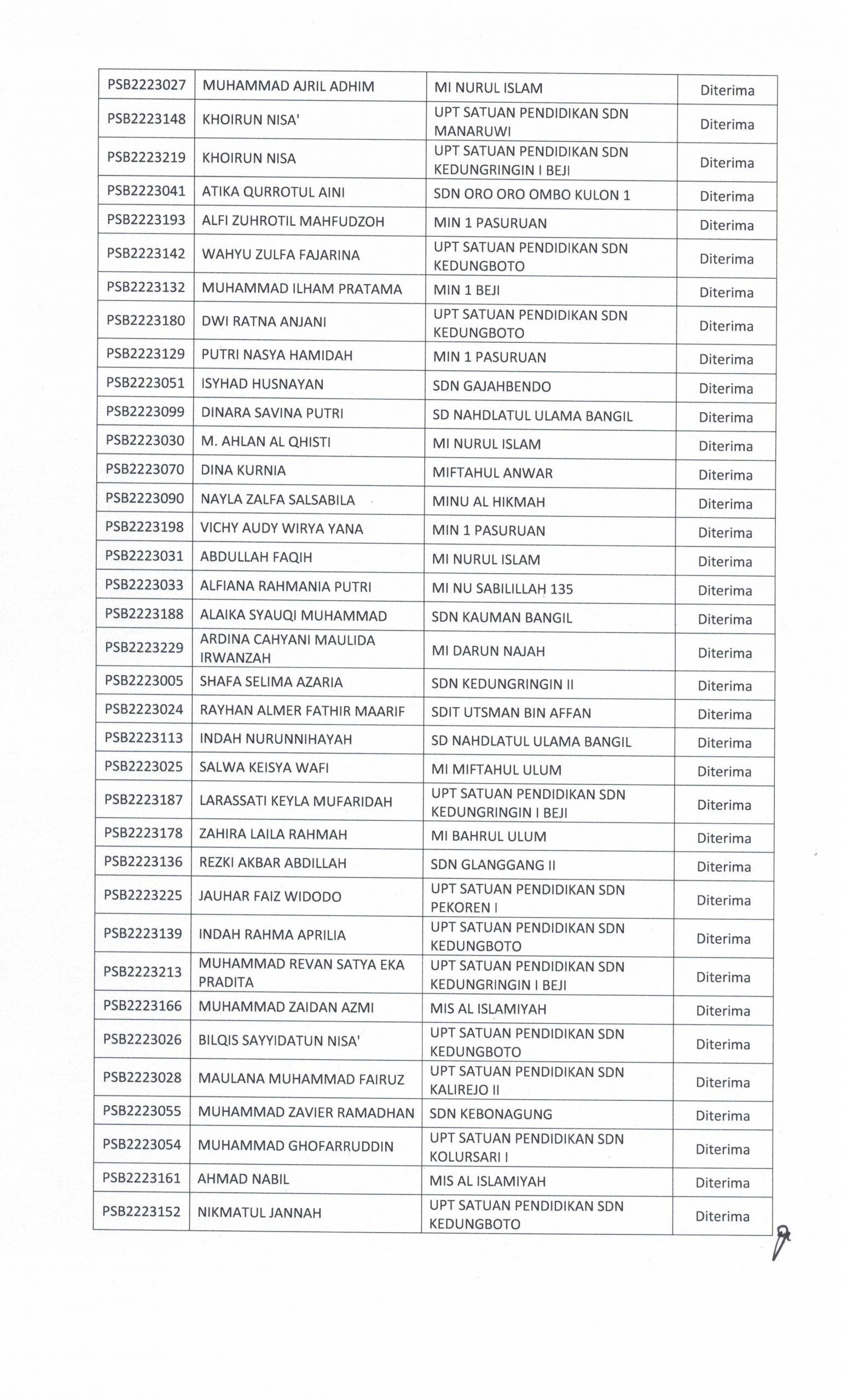 | | | | |
|---|---|---|---|
| PSB2223027 | MUHAMMAD AJRIL ADHIM | MI NURUL ISLAM | Diterima |
| PSB2223148 | KHOIRUN NISA' | UPT SATUAN PENDIDIKAN SDN MANARUWI | Diterima |
| PSB2223219 | KHOIRUN NISA | UPT SATUAN PENDIDIKAN SDN KEDUNGRINGIN I BEJI | Diterima |
| PSB2223041 | ATIKA QURROTUL AINI | SDN ORO ORO OMBO KULON 1 | Diterima |
| PSB2223193 | ALFI ZUHROTIL MAHFUDZOH | MIN 1 PASURUAN | Diterima |
| PSB2223142 | WAHYU ZULFA FAJARINA | UPT SATUAN PENDIDIKAN SDN KEDUNGBOTO | Diterima |
| PSB2223132 | MUHAMMAD ILHAM PRATAMA | MIN 1 BEJI | Diterima |
| PSB2223180 | DWI RATNA ANJANI | UPT SATUAN PENDIDIKAN SDN KEDUNGBOTO | Diterima |
| PSB2223129 | PUTRI NASYA HAMIDAH | MIN 1 PASURUAN | Diterima |
| PSB2223051 | ISYHAD HUSNAYAN | SDN GAJAHBENDO | Diterima |
| PSB2223099 | DINARA SAVINA PUTRI | SD NAHDLATUL ULAMA BANGIL | Diterima |
| PSB2223030 | M. AHLAN AL QHISTI | MI NURUL ISLAM | Diterima |
| PSB2223070 | DINA KURNIA | MIFTAHUL ANWAR | Diterima |
| PSB2223090 | NAYLA ZALFA SALSABILA | MINU AL HIKMAH | Diterima |
| PSB2223198 | VICHY AUDY WIRYA YANA | MIN 1 PASURUAN | Diterima |
| PSB2223031 | ABDULLAH FAQIH | MI NURUL ISLAM | Diterima |
| PSB2223033 | ALFIANA RAHMANIA PUTRI | MI NU SABILILLAH 135 | Diterima |
| PSB2223188 | ALAIKA SYAUQI MUHAMMAD | SDN KAUMAN BANGIL | Diterima |
| PSB2223229 | ARDINA CAHYANI MAULIDA IRWANZAH | MI DARUN NAJAH | Diterima |
| PSB2223005 | SHAFA SELIMA AZARIA | SDN KEDUNGRINGIN II | Diterima |
| PSB2223024 | RAYHAN ALMER FATHIR MAARIF | SDIT UTSMAN BIN AFFAN | Diterima |
| PSB2223113 | INDAH NURUNNIHAYAH | SD NAHDLATUL ULAMA BANGIL | Diterima |
| PSB2223025 | SALWA KEISYA WAFI | MI MIFTAHUL ULUM | Diterima |
| PSB2223187 | LARASSATI KEYLA MUFARIDAH | UPT SATUAN PENDIDIKAN SDN KEDUNGRINGIN I BEJI | Diterima |
| PSB2223178 | ZAHIRA LAILA RAHMAH | MI BAHRUL ULUM | Diterima |
| PSB2223136 | REZKI AKBAR ABDILLAH | SDN GLANGGANG II | Diterima |
| PSB2223225 | JAUHAR FAIZ WIDODO | UPT SATUAN PENDIDIKAN SDN PEKOREN I | Diterima |
| PSB2223139 | INDAH RAHMA APRILIA | UPT SATUAN PENDIDIKAN SDN KEDUNGBOTO | Diterima |
| PSB2223213 | MUHAMMAD REVAN SATYA EKA PRADITA | UPT SATUAN PENDIDIKAN SDN KEDUNGRINGIN I BEJI | Diterima |
| PSB2223166 | MUHAMMAD ZAIDAN AZMI | MIS AL ISLAMIYAH | Diterima |
| PSB2223026 | BILQIS SAYYIDATUN NISA' | UPT SATUAN PENDIDIKAN SDN KEDUNGBOTO | Diterima |
| PSB2223028 | MAULANA MUHAMMAD FAIRUZ | UPT SATUAN PENDIDIKAN SDN KALIREJO II | Diterima |
| PSB2223055 | MUHAMMAD ZAVIER RAMADHAN | SDN KEBONAGUNG | Diterima |
| PSB2223054 | MUHAMMAD GHOFARRUDDIN | UPT SATUAN PENDIDIKAN SDN KOLURSARI I | Diterima |
| PSB2223161 | AHMAD NABIL | MIS AL ISLAMIYAH | Diterima |
| PSB2223152 | NIKMATUL JANNAH | UPT SATUAN PENDIDIKAN SDN KEDUNGBOTO | Diterima |